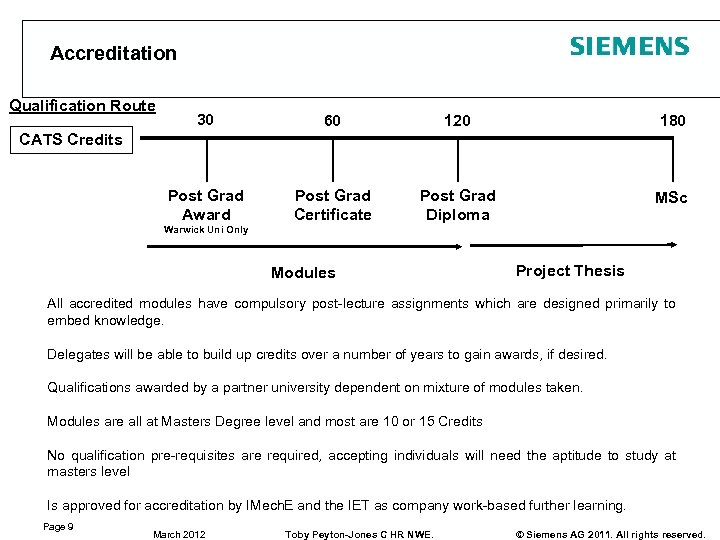 Accreditation

SIEMENS

Qualification Route

CATS Credits

30

60

120

180

Post Grad Award
Warwick Uni Only

Post Grad Certificate

Post Grad Diploma

MSc

Modules

Project Thesis

All accredited modules have compulsory post-lecture assignments which are designed primarily to embed knowledge.

Delegates will be able to build up credits over a number of years to gain awards, if desired.

Qualifications awarded by a partner university dependent on mixture of modules taken.

Modules are all at Masters Degree level and most are 10 or 15 Credits

No qualification pre-requisites are required, accepting individuals will need the aptitude to study at masters level

Is approved for accreditation by IMechE and the IET as company work-based further learning.

Page 9

March 2012

Toby Peyton-Jones C HR NWE.

© Siemens AG 2011. All rights reserved.